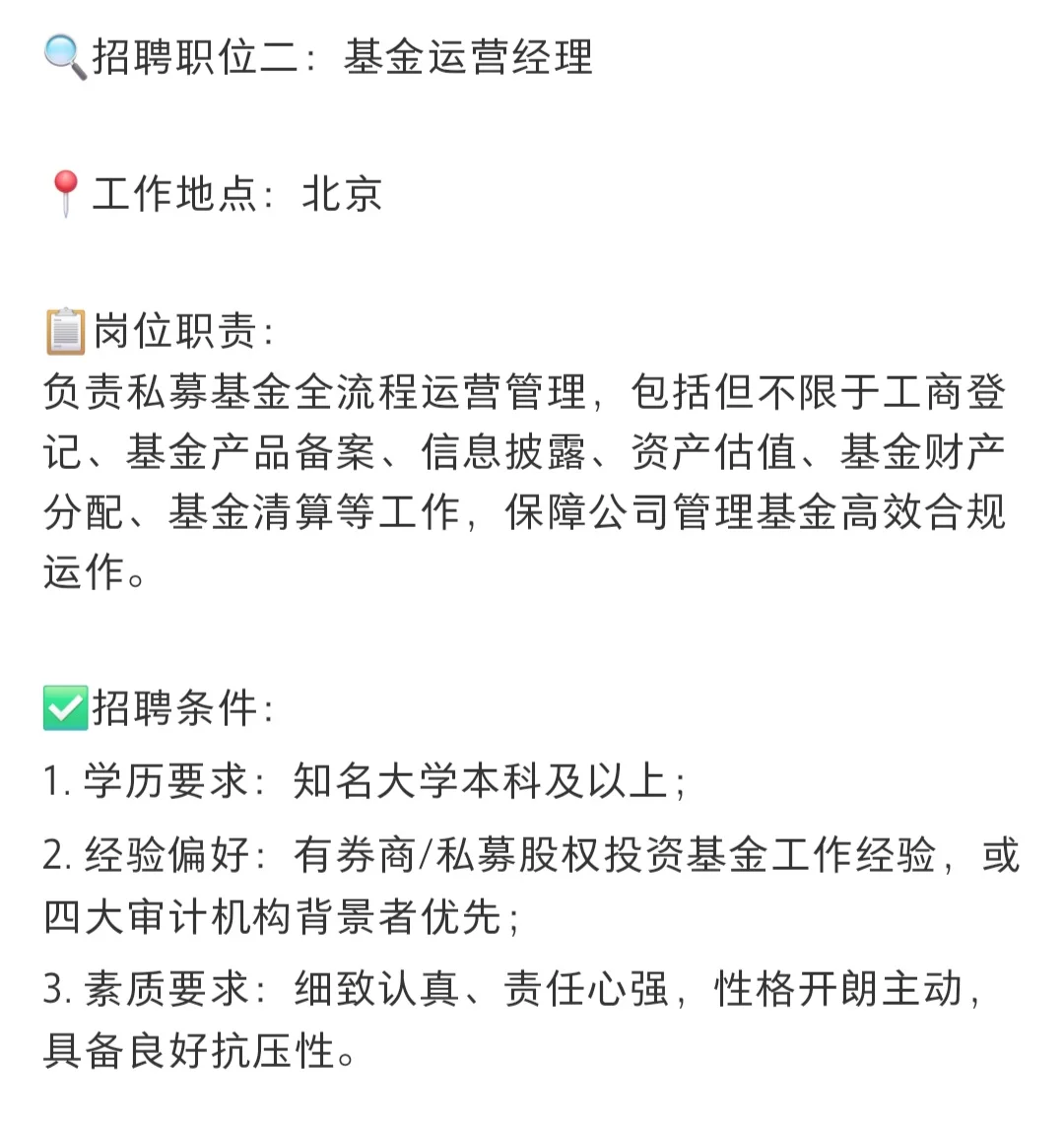 🔍招聘职位二：基金运营经理

📍工作地点：北京

📋岗位职责：
负责私募基金全流程运营管理，包括但不限于工商登记、基金产品备案、信息披露、资产估值、基金财产分配、基金清算等工作，保障公司管理基金高效合规运作。

✅招聘条件：
1. 学历要求：知名大学本科及以上；
2. 经验偏好：有券商/私募股权投资基金工作经验，或四大审计机构背景者优先；
3. 素质要求：细致认真、责任心强，性格开朗主动，具备良好抗压性。